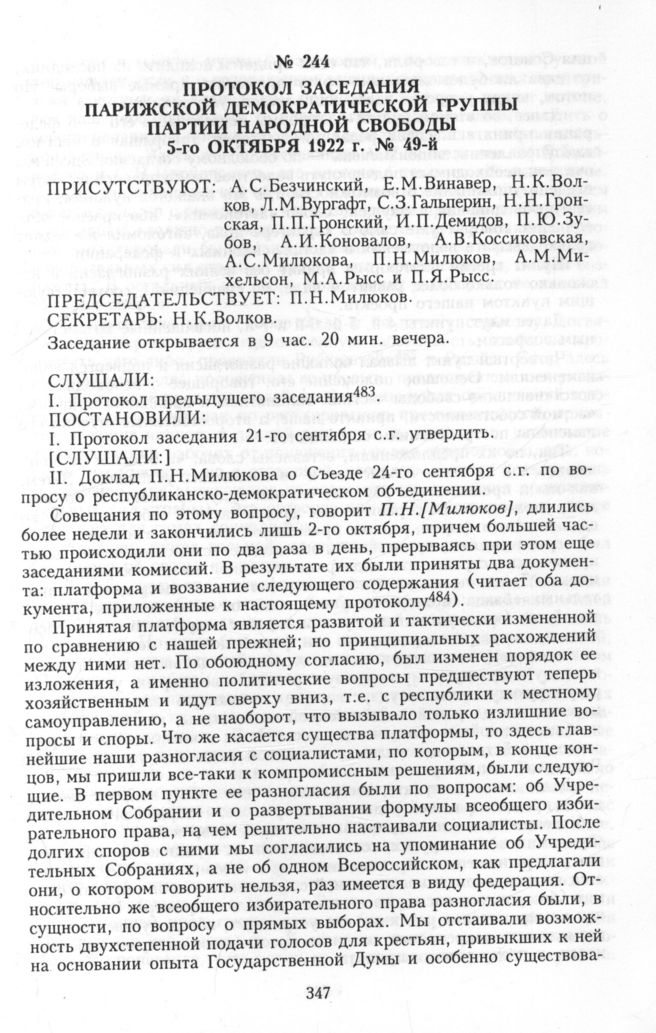 № 244
ПРОТОКОЛ ЗАСЕДАНИЯ
ПАРИЖСКОЙ ДЕМОКРАТИЧЕСКОЙ ГРУППЫ
ПАРТИИ НАРОДНОЙ СВОБОДЫ
5-го ОКТЯБРЯ 1922 г. № 49-й

ПРИСУТСТВУЮТ: А.С.Безчинский, Е.М.Винавер, Н.К.Волков, Л.М.Вургафт, С.З.Гальперин, Н.Н.Гронская, П.П.Гронский, И.П.Демидов, П.Ю.Зубов, А.И.Коновалов, А.В.Коссиковская, А.С.Милюкова, П.Н.Милюков, А.М.Михельсон, М.А.Рысс и П.Я.Рысс.

ПРЕДСЕДАТЕЛЬСТВУЕТ: П.Н.Милюков.

СЕКРЕТАРЬ: Н.К.Волков.

Заседание открывается в 9 час. 20 мин. вечера.

СЛУШАЛИ:
I. Протокол предыдущего заседания$^{483}$.
ПОСТАНОВИЛИ:
I. Протокол заседания 21-го сентября с.г. утвердить.
[СЛУШАЛИ:]
II. Доклад П.Н.Милюкова о Съезде 24-го сентября с.г. по вопросу о республиканско-демократическом объединении.

Совещания по этому вопросу, говорит П.Н.[Милюков], длились более недели и закончились лишь 2-го октября, причем большей частью происходили они по два раза в день, прерываясь при этом еще заседаниями комиссий. В результате их были приняты два документа: платформа и воззвание следующего содержания (читает оба документа, приложенные к настоящему протоколу$^{484}$).

Принятая платформа является развитой и тактически измененной по сравнению с нашей прежней; но принципиальных расхождений между ними нет. По обоюдному согласию, был изменен порядок ее изложения, а именно политические вопросы предшествуют теперь хозяйственным и идут сверху вниз, т.е. с республики к местному самоуправлению, а не наоборот, что вызывало только излишние вопросы и споры. Что же касается существа платформы, то здесь главнейшие наши разногласия с социалистами, по которым, в конце концов, мы пришли все-таки к компромиссным решениям, были следующие. В первом пункте ее разногласия были по вопросам: об Учредительном Собрании и о развертывании формулы всеобщего избирательного права, на чем решительно настаивали социалисты. После долгих споров с ними мы согласились на упоминание об Учредительных Собраниях, а не об одном Всероссийском, как предлагали они, о котором говорить нельзя, раз имеется в виду федерация. Относительно же всеобщего избирательного права разногласия были, в сущности, по вопросу о прямых выборах. Мы отстаивали возможность двухстепенной подачи голосов для крестьян, привыкших к ней на основании опыта Государственной Думы и особенно существова-

347